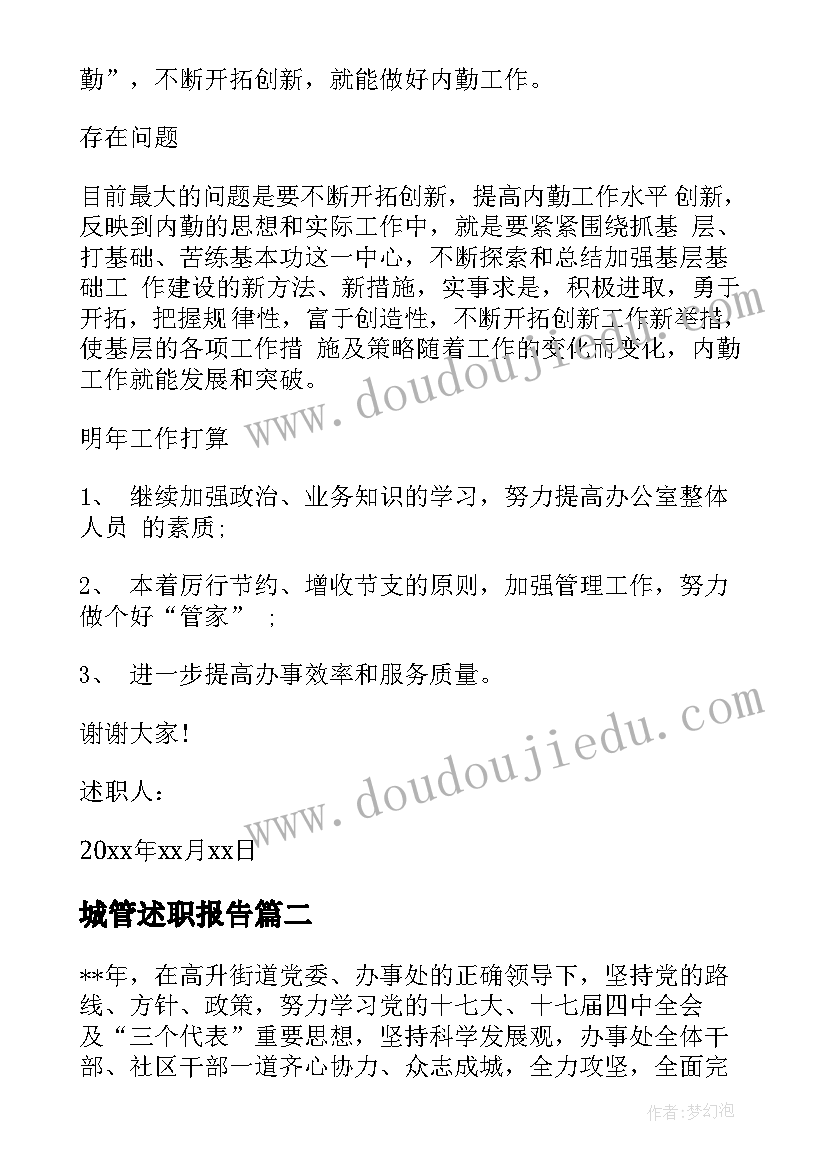 勤”，不断开拓创新，就能做好内勤工作。

存在问题

目前最大的问题是要不断开拓创新，提高内勤工作水平 创新，反映到内勤的思想和实际工作中，就是要紧紧围绕抓基 层、打基础、苦练基本功这一中心，不断探索和总结加强基层基础工 作建设的新方法、新措施，实事求是，积极进取，勇于开拓，把握规律性，富于创造性，不断开拓创新工作新举措，使基层的各项工作措 施及策略随着工作的变化而变化，内勤工作就能发展和突破。

明年工作打算

1、 继续加强政治、业务知识的学习，努力提高办公室整体人员 的素质;

2、 本着厉行节约、增收节支的原则，加强管理工作，努力做个好“管家” ;

3、 进一步提高办事效率和服务质量。

谢谢大家!

述职人：

20xx年xx月xx日

城管述职报告篇二

**年，在高升街道党委、办事处的正确领导下，坚持党的路线、方针、政策，努力学习党的十七大、十七届四中全会及“三个代表”重要思想，坚持科学发展观，办事处全体干部、社区干部一道齐心协力、众志成城，全力攻坚，全面完

www.doudoujiedu.com

www.doudoujiedu.com

作者:梦幻泡